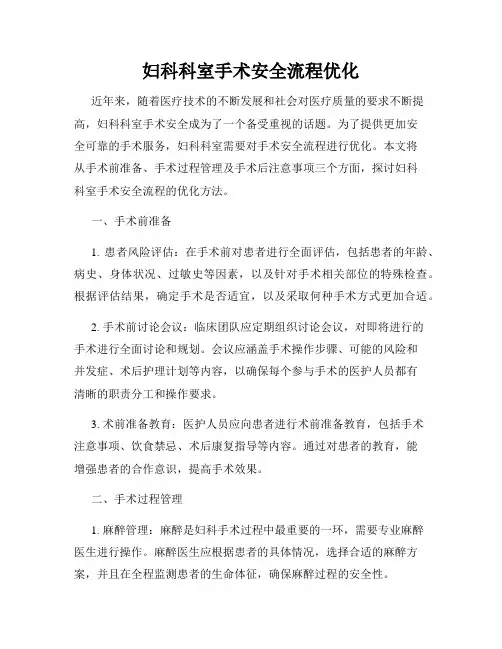 妇科科室手术安全流程优化

近年来，随着医疗技术的不断发展和社会对医疗质量的要求不断提高，妇科科室手术安全成为了一个备受重视的话题。为了提供更加安全可靠的手术服务，妇科科室需要对手术安全流程进行优化。本文将从手术前准备、手术过程管理及手术后注意事项三个方面，探讨妇科科室手术安全流程的优化方法。

一、手术前准备

1. 患者风险评估：在手术前对患者进行全面评估，包括患者的年龄、病史、身体状况、过敏史等因素，以及针对手术相关部位的特殊检查。根据评估结果，确定手术是否适宜，以及采取何种手术方式更加合适。

2. 手术前讨论会议：临床团队应定期组织讨论会议，对即将进行的手术进行全面讨论和规划。会议应涵盖手术操作步骤、可能的风险和并发症、术后护理计划等内容，以确保每个参与手术的医护人员都有清晰的职责分工和操作要求。

3. 术前准备教育：医护人员应向患者进行术前准备教育，包括手术注意事项、饮食禁忌、术后康复指导等内容。通过对患者的教育，能增强患者的合作意识，提高手术效果。

二、手术过程管理

1. 麻醉管理：麻醉是妇科手术过程中最重要的一环，需要专业麻醉医生进行操作。麻醉医生应根据患者的具体情况，选择合适的麻醉方案，并且在全程监测患者的生命体征，确保麻醉过程的安全性。